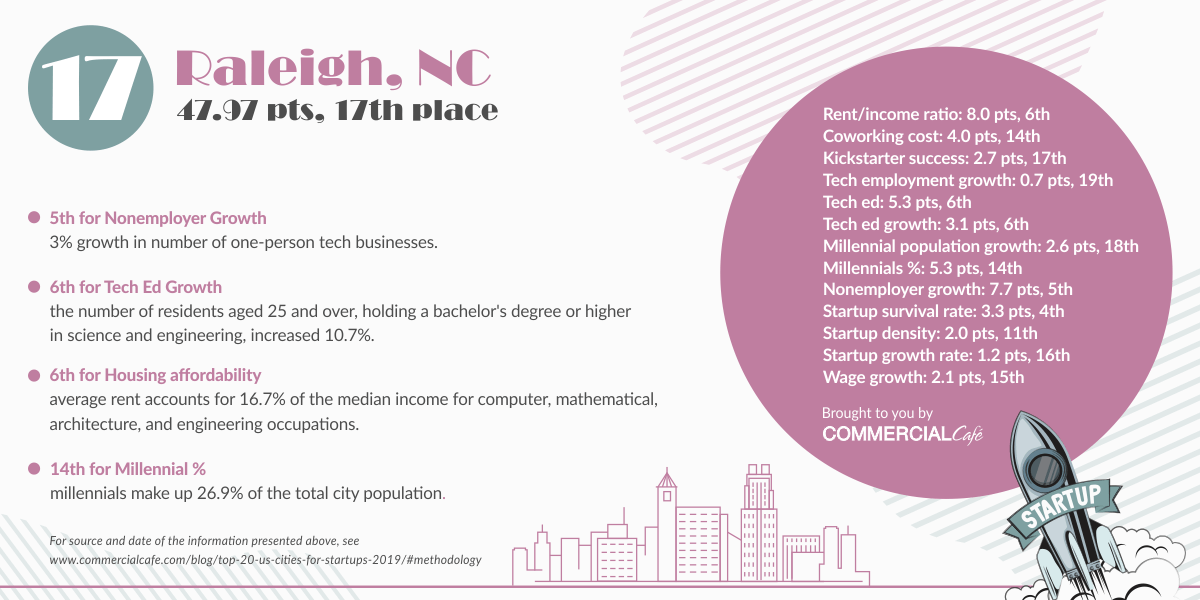 17

Raleigh, NC
47.97 pts, 17th place

5th for Nonemployer Growth
3% growth in number of one-person tech businesses.

6th for Tech Ed Growth
the number of residents aged 25 and over, holding a bachelor's degree or higher in science and engineering, increased 10.7%.

6th for Housing affordability
average rent accounts for 16.7% of the median income for computer, mathematical, architecture, and engineering occupations.

14th for Millennial %
millennials make up 26.9% of the total city population.

For source and date of the information presented above, see www.commercialcafe.com/blog/top-20-us-cities-for-startups-2019/#methodology

Rent/income ratio: 8.0 pts, 6th
Coworking cost: 4.0 pts, 14th
Kickstarter success: 2.7 pts, 17th
Tech employment growth: 0.7 pts, 19th
Tech ed: 5.3 pts, 6th
Tech ed growth: 3.1 pts, 6th
Millennial population growth: 2.6 pts, 18th
Millennials %: 5.3 pts, 14th
Nonemployer growth: 7.7 pts, 5th
Startup survival rate: 3.3 pts, 4th
Startup density: 2.0 pts, 11th
Startup growth rate: 1.2 pts, 16th
Wage growth: 2.1 pts, 15th

Brought to you by
COMMERCIALCafé

STARTUP